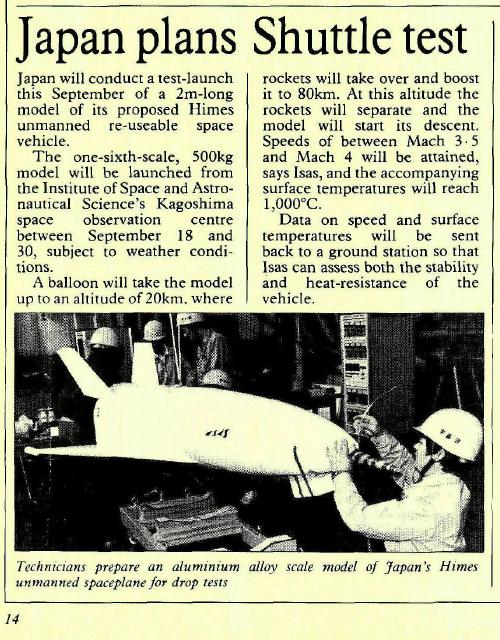 Japan plans Shuttle test

Japan will conduct a test-launch this September of a 2m-long model of its proposed Himes unmanned re-useable space vehicle.

The one-sixth-scale, 500kg model will be launched from the Institute of Space and Astronautical Science's Kagoshima space observation centre between September 18 and 30, subject to weather conditions.

A balloon will take the model up to an altitude of 20km, where rockets will take over and boost it to 80km. At this altitude the rockets will separate and the model will start its descent. Speeds of between Mach 3·5 and Mach 4 will be attained, says Isas, and the accompanying surface temperatures will reach 1,000°C.

Data on speed and surface temperatures will be sent back to a ground station so that Isas can assess both the stability and heat-resistance of the vehicle.

Technicians prepare an aluminium alloy scale model of Japan's Himes unmanned spaceplane for drop tests

14